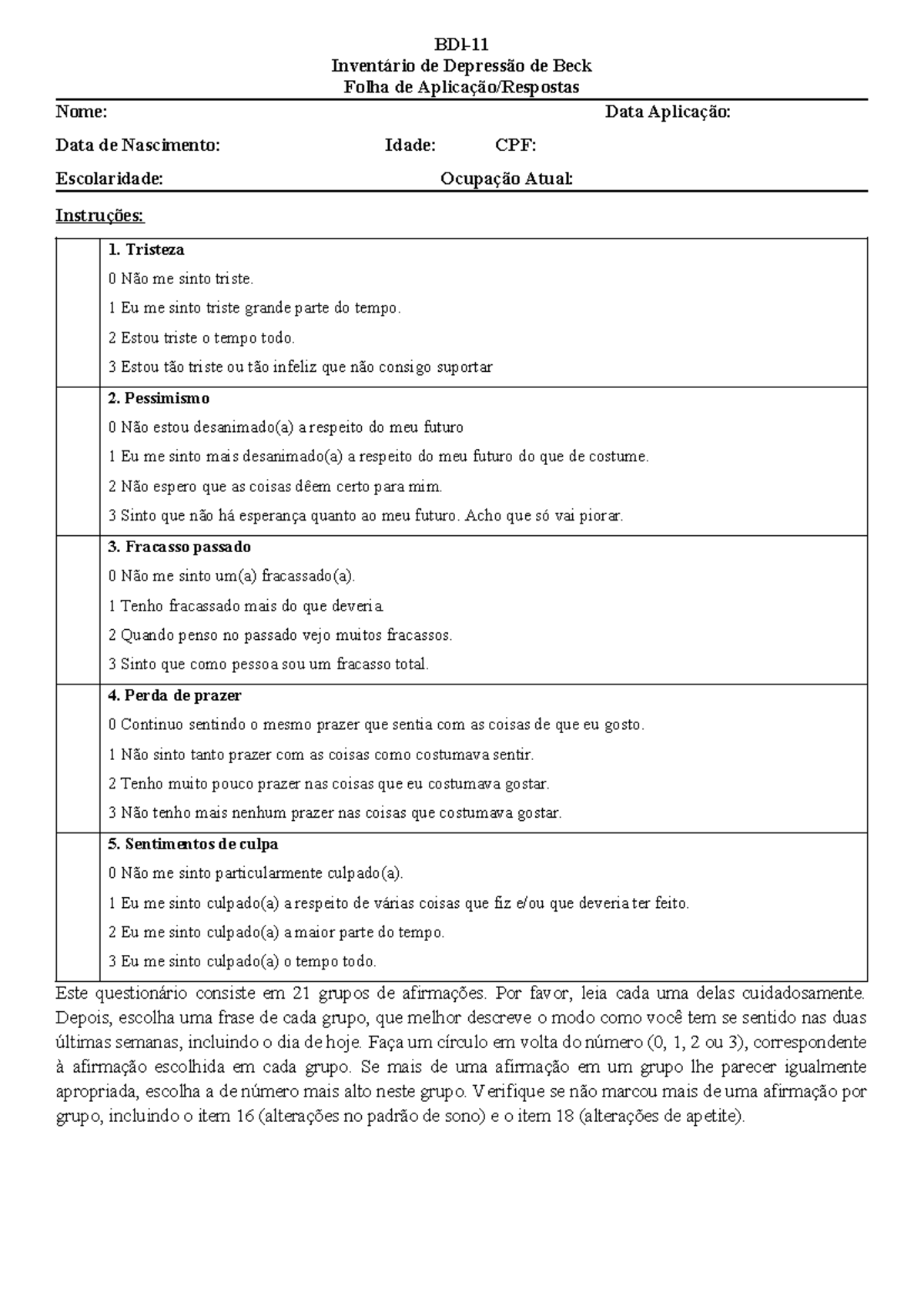 BDI-11
Inventário de Depressão de Beck
Folha de Aplicação/Respostas

Nome: Data Aplicação:

Data de Nascimento: Idade: CPF:

Escolaridade: Ocupação Atual:

Instruções:

1. Tristeza
0 Não me sinto triste.
1 Eu me sinto triste grande parte do tempo.
2 Estou triste o tempo todo.
3 Estou tão triste ou tão infeliz que não consigo suportar

2. Pessimismo
0 Não estou desanimado(a) a respeito do meu futuro
1 Eu me sinto mais desanimado(a) a respeito do meu futuro do que de costume.
2 Não espero que as coisas dêem certo para mim.
3 Sinto que não há esperança quanto ao meu futuro. Acho que só vai piorar.

3. Fracasso passado
0 Não me sinto um(a) fracassado(a).
1 Tenho fracassado mais do que deveria.
2 Quando penso no passado vejo muitos fracassos.
3 Sinto que como pessoa sou um fracasso total.

4. Perda de prazer
0 Continuo sentindo o mesmo prazer que sentia com as coisas de que eu gosto.
1 Não sinto tanto prazer com as coisas como costumava sentir.
2 Tenho muito pouco prazer nas coisas que eu costumava gostar.
3 Não tenho mais nenhum prazer nas coisas que costumava gostar.

5. Sentimentos de culpa
0 Não me sinto particularmente culpado(a).
1 Eu me sinto culpado(a) a respeito de várias coisas que fiz e/ou que deveria ter feito.
2 Eu me sinto culpado(a) a maior parte do tempo.
3 Eu me sinto culpado(a) o tempo todo.

Este questionário consiste em 21 grupos de afirmações. Por favor, leia cada uma delas cuidadosamente. Depois, escolha uma frase de cada grupo, que melhor descreve o modo como você tem se sentido nas duas últimas semanas, incluindo o dia de hoje. Faça um círculo em volta do número (0, 1, 2 ou 3), correspondente à afirmação escolhida em cada grupo. Se mais de uma afirmação em um grupo lhe parecer igualmente apropriada, escolha a de número mais alto neste grupo. Verifique se não marcou mais de uma afirmação por grupo, incluindo o item 16 (alterações no padrão de sono) e o item 18 (alterações de apetite).